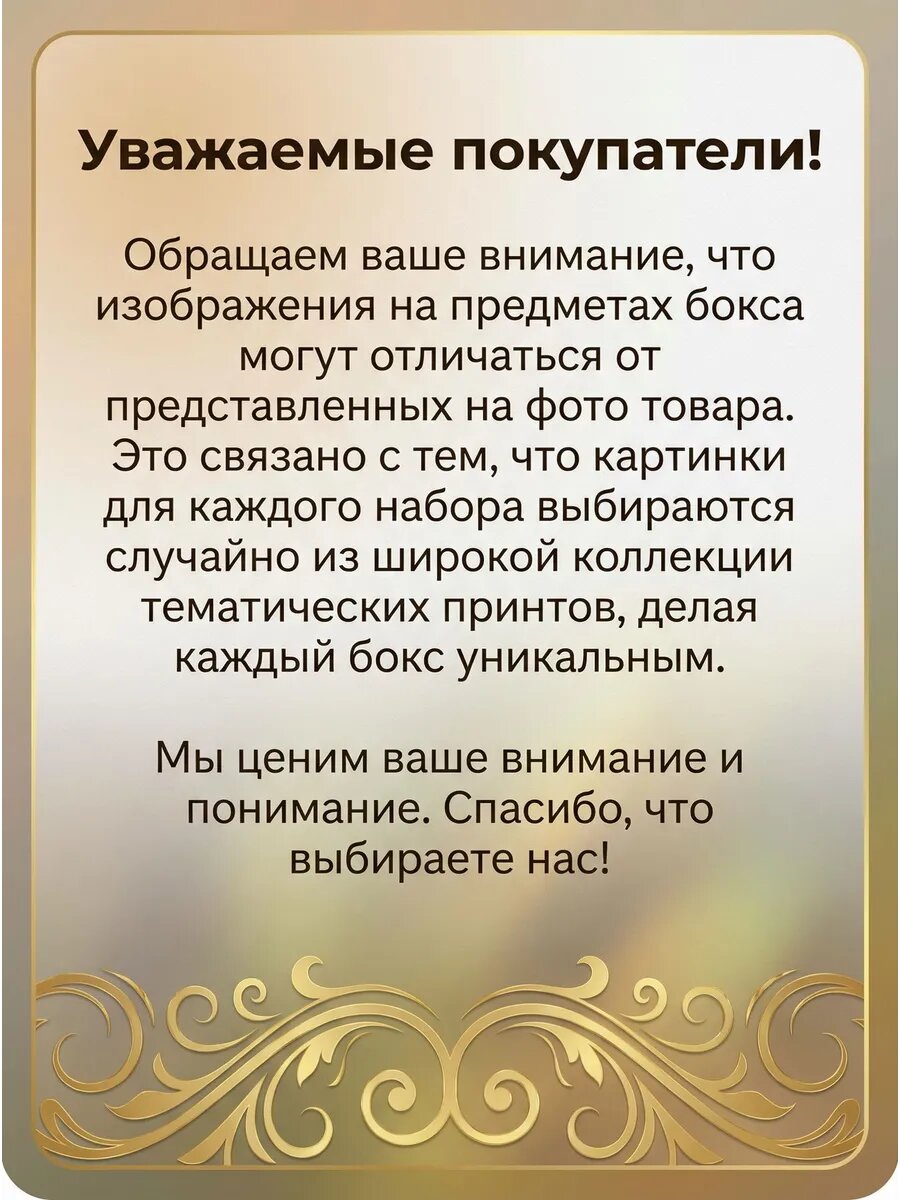 Уважаемые покупатели!

Обращаем ваше внимание, что изображения на предметах бокса могут отличаться от представленных на фото товара. Это связано с тем, что картинки для каждого набора выбираются случайно из широкой коллекции тематических принтов, делая каждый бокс уникальным.

Мы ценим ваше внимание и понимание. Спасибо, что выбираете нас!